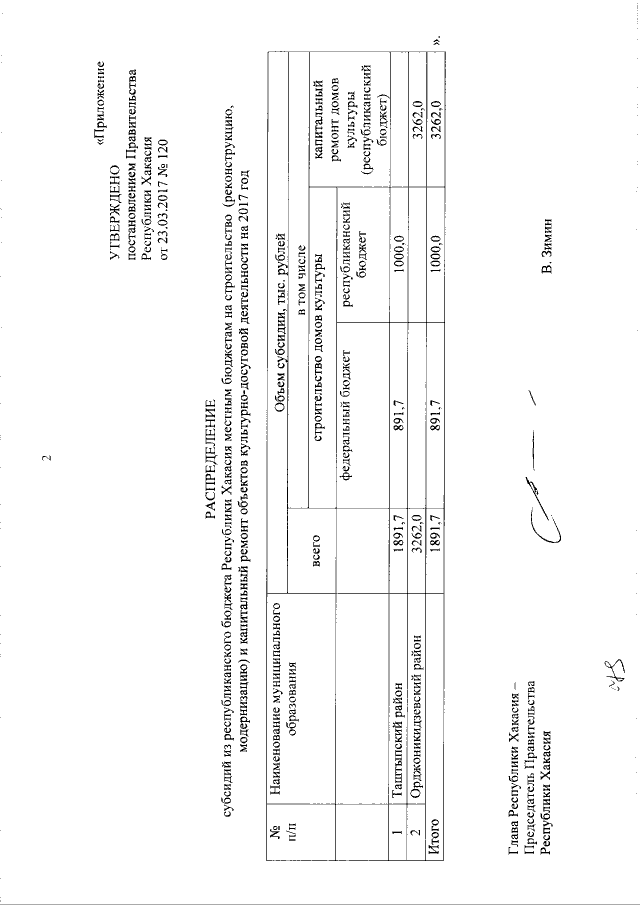 2

«Приложение

УТВЕРЖДЕНО
постановлением Правительства
Республики Хакасия
от 23.03.2017 № 120

РАСПРЕДЕЛЕНИЕ
субсидий из республиканского бюджета Республики Хакасия местным бюджетам на строительство (реконструкцию, модернизацию) и капитальный ремонт объектов культурно-досуговой деятельности на 2017 год

| № п/п | Наименование муниципального образования | Объем субсидии, тыс. рублей | | | |
|---|---|---|---|---|---|
| | | всего | в том числе | | |
| | | | строительство домов культуры | | капитальный ремонт домов культуры (республиканский бюджет) |
| | | | федеральный бюджет | республиканский бюджет | |
| 1 | Таштыпский район | 1891,7 | 891,7 | 1000,0 | |
| 2 | Орджоникидзевский район | 3262,0 | | | 3262,0 |
| Итого | | 1891,7 | 891,7 | 1000,0 | 3262,0 |

».

Глава Республики Хакасия –
Председатель Правительства
Республики Хакасия

В. Зимин